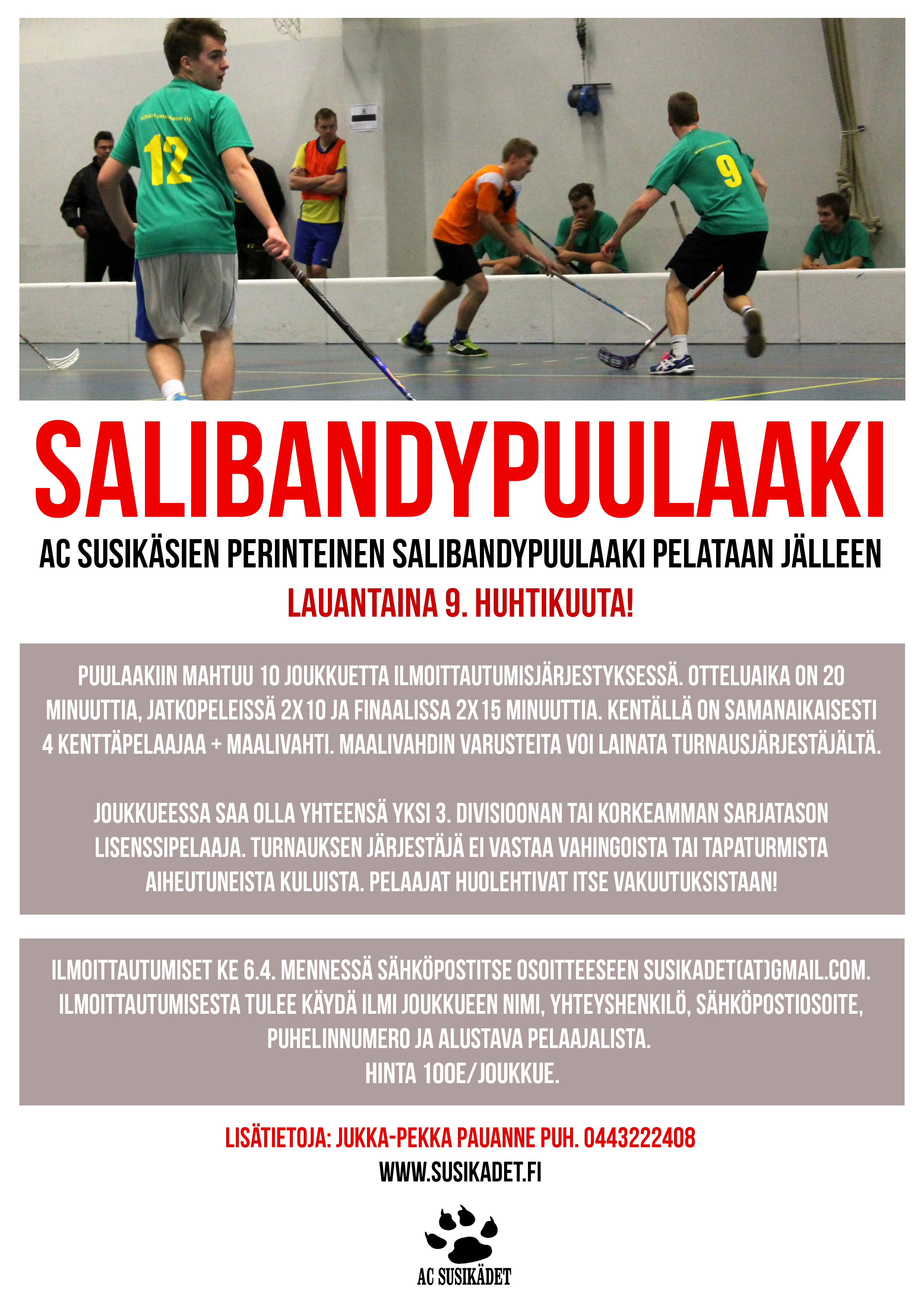 12

9

SALIBANDYPUULAAKI

AC SUSIKÄSIEN PERINTEINEN SALIBANDYPUULAAKI PELATAAN JÄLLEEN

LAUANTAINA 9. HUHTIKUUTA!

PUULAAKIIN MAHTUU 10 JOUKKUETTA ILMOITTAUTUMISJÄRJESTYKSESSÄ. OTTELUAIKA ON 20 MINUUTTIA, JATKOPELEISSÄ 2X10 JA FINAALISSA 2X15 MINUUTTIA. KENTÄLLÄ ON SAMANAIKAISESTI 4 KENTTÄPELAAJAA + MAALIVAHTI. MAALIVAHDIN VARUSTEITA VOI LAINATA TURNAUSJÄRJESTÄJÄLTÄ.

JOUKKUEESSA SAA OLLA YHTEENSÄ YKSI 3. DIVISIOONAN TAI KORKEAMMAN SARJATASON LISENSSIPELAAJA. TURNAUKSEN JÄRJESTÄJÄ EI VASTAA VAHINGOISTA TAI TAPATURMISTA AIHEUTUNEISTA KULUISTA. PELAAJAT HUOLEHTIVAT ITSE VAKUUTUKSISTAAN!

ILMOITTAUTUMISET KE 6.4. MENNESSÄ SÄHKÖPOSTITSE OSOITTEESEEN SUSIKADET(AT)GMAIL.COM. ILMOITTAUTUMISESTA TULEE KÄYDÄ ILMI JOUKKUEEN NIMI, YHTEYSHENKILÖ, SÄHKÖPOSTIOSOITE, PUHELINNUMERO JA ALUSTAVA PELAAJALISTA.
HINTA 100E/JOUKKUE.

LISÄTIETOJA: JUKKA-PEKKA PAUANNE PUH. 0443222408

WWW.SUSIKADET.FI

AC SUSIKÄDET